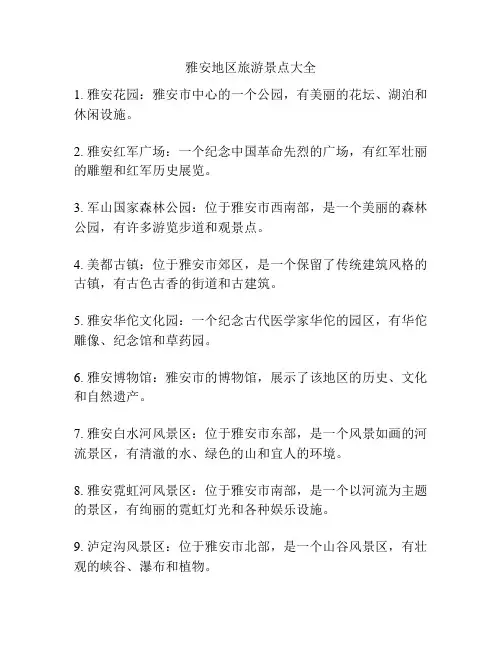 雅安地区旅游景点大全

1. 雅安花园：雅安市中心的一个公园，有美丽的花坛、湖泊和休闲设施。

2. 雅安红军广场：一个纪念中国革命先烈的广场，有红军壮丽的雕塑和红军历史展览。

3. 军山国家森林公园：位于雅安市西南部，是一个美丽的森林公园，有许多游览步道和观景点。

4. 美都古镇：位于雅安市郊区，是一个保留了传统建筑风格的古镇，有古色古香的街道和古建筑。

5. 雅安华佗文化园：一个纪念古代医学家华佗的园区，有华佗雕像、纪念馆和草药园。

6. 雅安博物馆：雅安市的博物馆，展示了该地区的历史、文化和自然遗产。

7. 雅安白水河风景区：位于雅安市东部，是一个风景如画的河流景区，有清澈的水、绿色的山和宜人的环境。

8. 雅安霓虹河风景区：位于雅安市南部，是一个以河流为主题的景区，有绚丽的霓虹灯光和各种娱乐设施。

9. 泸定沟风景区：位于雅安市北部，是一个山谷风景区，有壮观的峡谷、瀑布和植物。